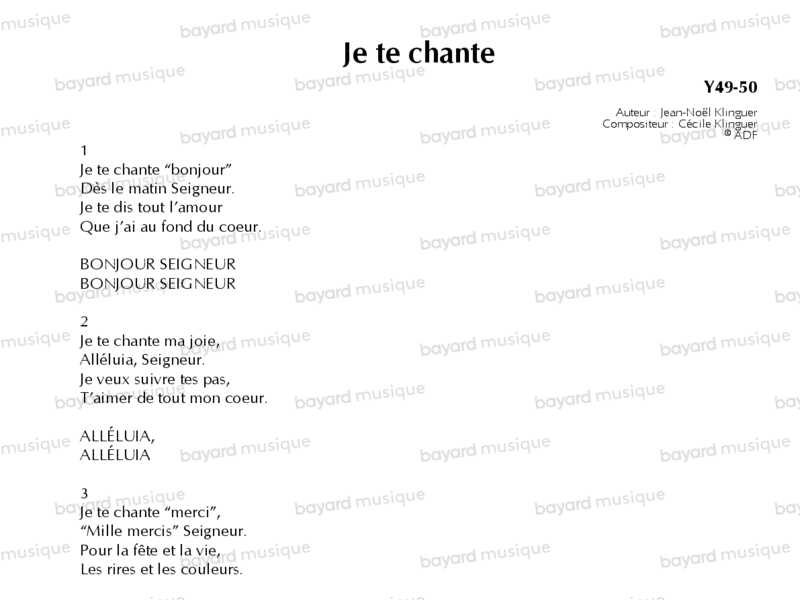 Je te chante

Y49-50

Auteur : Jean-Noël Klinguer
Compositeur : Cécile Klinguer
© ADF

1
Je te chante "bonjour"
Dès le matin Seigneur.
Je te dis tout l'amour
Que j'ai au fond du coeur.

BONJOUR SEIGNEUR
BONJOUR SEIGNEUR

2
Je te chante ma joie,
Alléluia, Seigneur.
Je veux suivre tes pas,
T'aimer de tout mon coeur.

ALLÉLUIA,
ALLÉLUIA

3
Je te chante "merci",
"Mille mercis" Seigneur.
Pour la fête et la vie,
Les rires et les couleurs.

bayard musique